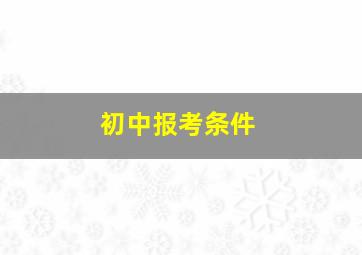 初中报考条件